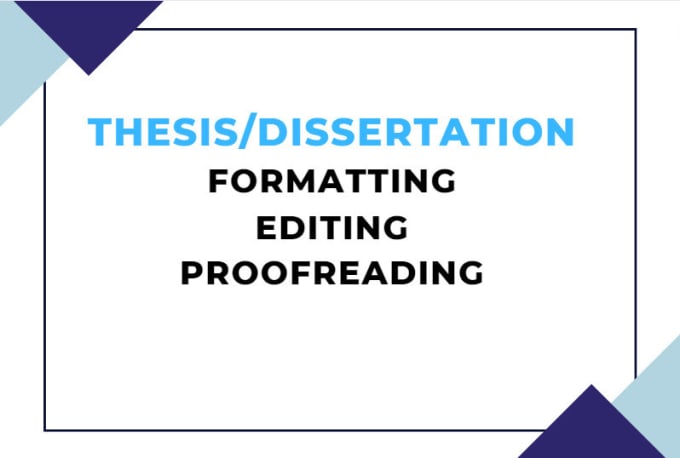 THESIS/DISSERTATION
FORMATTING
EDITING
PROOFREADING